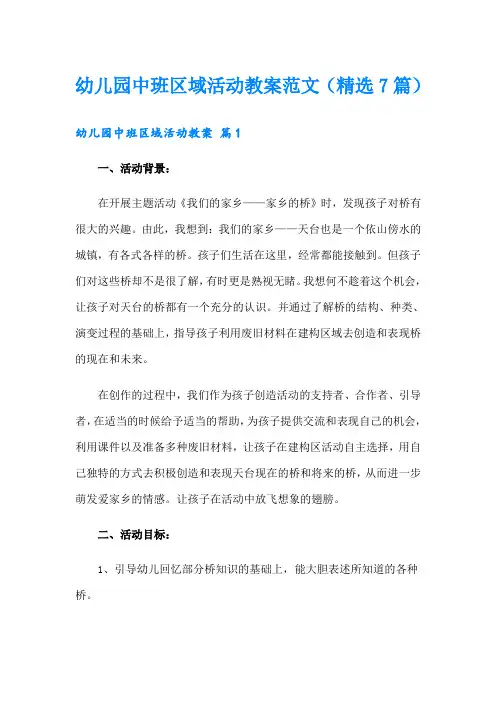 幼儿园中班区域活动教案范文（精选7篇）

幼儿园中班区域活动教案 篇1

一、活动背景：

在开展主题活动《我们的家乡——家乡的桥》时，发现孩子对桥有很大的兴趣。由此，我想到：我们的家乡——天台也是一个依山傍水的城镇，有各式各样的桥。孩子们生活在这里，经常都能接触到。但孩子们对这些桥却不是很了解，有时更是熟视无睹。我想何不趁着这个机会，让孩子对天台的桥都有一个充分的认识。并通过了解桥的结构、种类、演变过程的基础上，指导孩子利用废旧材料在建构区域去创造和表现桥的现在和未来。

在创作的过程中，我们作为孩子创造活动的支持者、合作者、引导者，在适当的时候给予适当的帮助，为孩子提供交流和表现自己的机会，利用课件以及准备多种废旧材料，让孩子在建构区活动自主选择，用自己独特的方式去积极创造和表现天台现在的桥和将来的桥，从而进一步萌发爱家乡的情感。让孩子在活动中放飞想象的翅膀。

二、活动目标：

1、引导幼儿回忆部分桥知识的基础上，能大胆表述所知道的各种桥。